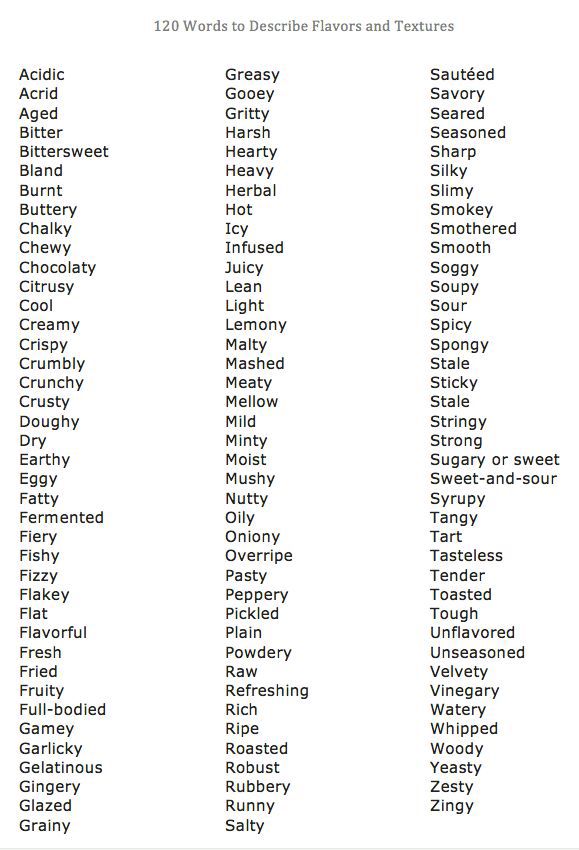 120 Words to Describe Flavors and Textures

Acidic
Acrid
Aged
Bitter
Bittersweet
Bland
Burnt
Buttery
Chalky
Chewy
Chocolaty
Citrusy
Cool
Creamy
Crispy
Crumbly
Crunchy
Crusty
Doughy
Dry
Earthy
Eggy
Fatty
Fermented
Fiery
Fishy
Fizzy
Flakey
Flat
Flavorful
Fresh
Fried
Fruity
Full-bodied
Gamey
Garlicky
Gelatinous
Gingery
Glazed
Grainy

Greasy
Gooey
Gritty
Harsh
Hearty
Heavy
Herbal
Hot
Icy
Infused
Juicy
Lean
Light
Lemony
Malty
Mashed
Meaty
Mellow
Mild
Minty
Moist
Mushy
Nutty
Oily
Oniony
Overripe
Pasty
Peppery
Pickled
Plain
Powdery
Raw
Refreshing
Rich
Ripe
Roasted
Robust
Rubbery
Runny
Salty

Sautéed
Savory
Seared
Seasoned
Sharp
Silky
Slimy
Smokey
Smothered
Smooth
Soggy
Soupy
Sour
Spicy
Spongy
Stale
Sticky
Stale
Stringy
Strong
Sugary or sweet
Sweet-and-sour
Syrupy
Tangy
Tart
Tasteless
Tender
Toasted
Tough
Unflavored
Unseasoned
Velvety
Vinegary
Watery
Whipped
Woody
Yeasty
Zesty
Zingy